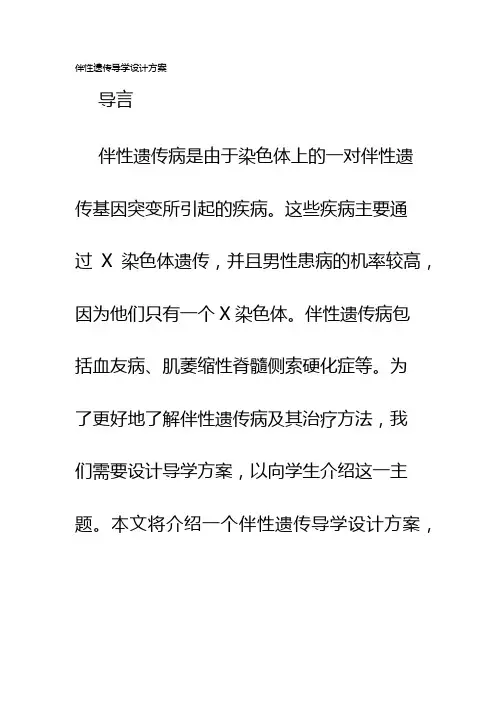 伴性遗传导学设计方案

导言

伴性遗传病是由于染色体上的一对伴性遗传基因突变所引起的疾病。这些疾病主要通过 X 染色体遗传，并且男性患病的机率较高，因为他们只有一个 X 染色体。伴性遗传病包括血友病、肌萎缩性脊髓侧索硬化症等。为了更好地了解伴性遗传病及其治疗方法，我们需要设计导学方案，以向学生介绍这一主题。本文将介绍一个伴性遗传导学设计方案，